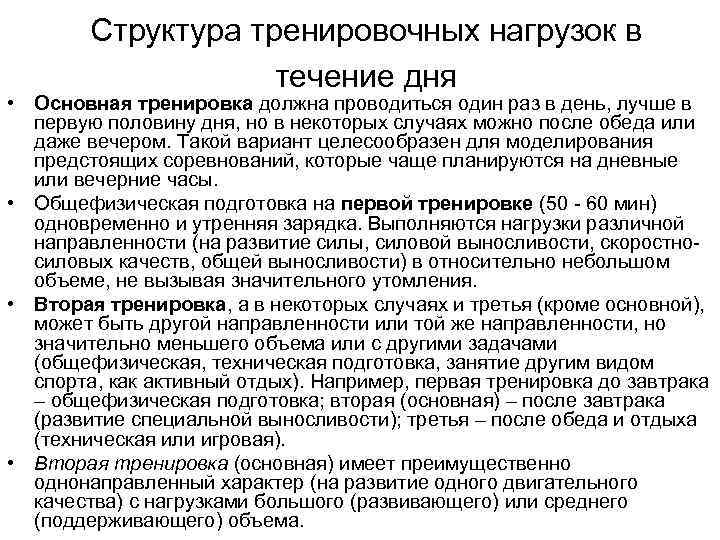 Структура тренировочных нагрузок в течение дня

• Основная тренировка должна проводиться один раз в день, лучше в первую половину дня, но в некоторых случаях можно после обеда или даже вечером. Такой вариант целесообразен для моделирования предстоящих соревнований, которые чаще планируются на дневные или вечерние часы.

• Общефизическая подготовка на первой тренировке (50 - 60 мин) одновременно и утренняя зарядка. Выполняются нагрузки различной направленности (на развитие силы, силовой выносливости, скоростно-силовых качеств, общей выносливости) в относительно небольшом объеме, не вызывая значительного утомления.

• Вторая тренировка, а в некоторых случаях и третья (кроме основной), может быть другой направленности или той же направленности, но значительно меньшего объема или с другими задачами (общефизическая, техническая подготовка, занятие другим видом спорта, как активный отдых). Например, первая тренировка до завтрака – общефизическая подготовка; вторая (основная) – после завтрака (развитие специальной выносливости); третья – после обеда и отдыха (техническая или игровая).

• Вторая тренировка (основная) имеет преимущественно однонаправленный характер (на развитие одного двигательного качества) с нагрузками большого (развивающего) или среднего (поддерживающего) объема.